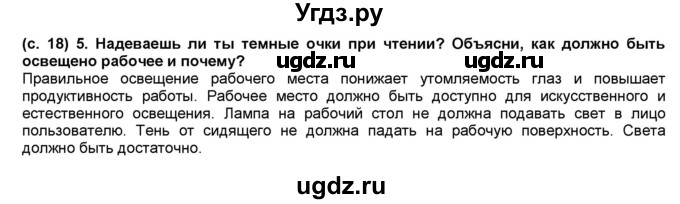 Угдз.ру

(с. 18) 5. Надеваешь ли ты темные очки при чтении? Объясни, как должно быть освещено рабочее и почему? ugdz.ru ugdz.ru

Правильное освещение рабочего места понижает утомляемость глаз и повышает продуктивность работы. Рабочее место должно быть доступно для искусственного и естественного освещения. Лампа на рабочий стол не должна подавать свет в лицо пользователю. Тень от сидящего не должна падать на рабочую поверхность. Света должно быть достаточно.

ugdz.ru